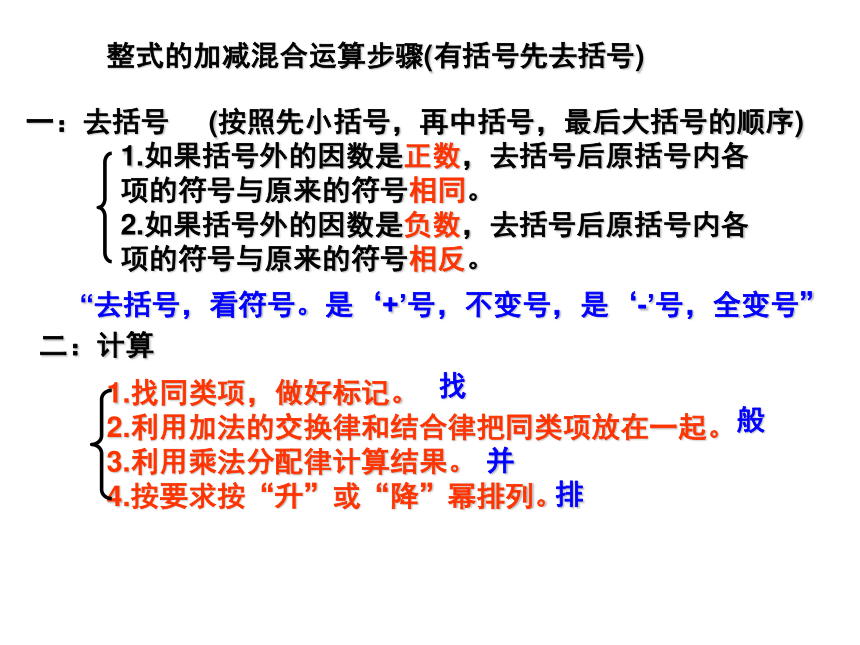 整式的加减混合运算步骤(有括号先去括号)

一：去括号　(按照先小括号，再中括号，最后大括号的顺序)

1.如果括号外的因数是正数，去括号后原括号内各项的符号与原来的符号相同。

2.如果括号外的因数是负数，去括号后原括号内各项的符号与原来的符号相反。

“去括号，看符号。是‘+’号，不变号，是‘-’号，全变号”

二：计算

1.找同类项，做好标记。 找

2.利用加法的交换律和结合律把同类项放在一起。 般

3.利用乘法分配律计算结果。 并

4.按要求按“升”或“降”幂排列。 排